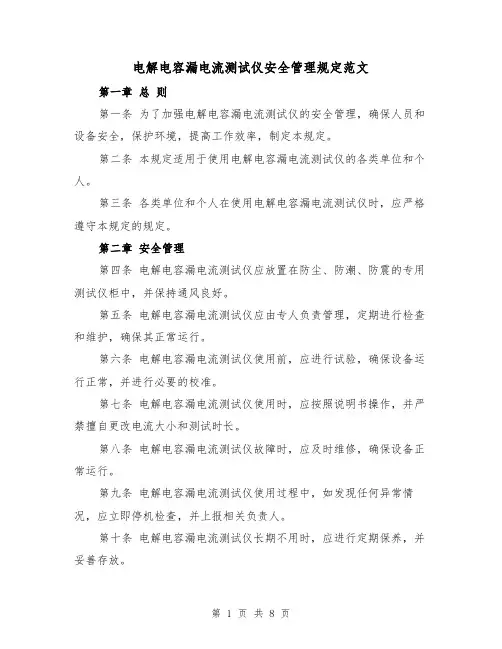 电解电容漏电流测试仪安全管理规定范文

第一章 总 则

第一条 为了加强电解电容漏电流测试仪的安全管理，确保人员和设备安全，保护环境，提高工作效率，制定本规定。

第二条 本规定适用于使用电解电容漏电流测试仪的各类单位和个人。

第三条 各类单位和个人在使用电解电容漏电流测试仪时，应严格遵守本规定的规定。

第二章 安全管理

第四条 电解电容漏电流测试仪应放置在防尘、防潮、防震的专用测试仪柜中，并保持通风良好。

第五条 电解电容漏电流测试仪应由专人负责管理，定期进行检查和维护，确保其正常运行。

第六条 电解电容漏电流测试仪使用前，应进行试验，确保设备运行正常，并进行必要的校准。

第七条 电解电容漏电流测试仪使用时，应按照说明书操作，并严禁擅自更改电流大小和测试时长。

第八条 电解电容漏电流测试仪故障时，应及时维修，确保设备正常运行。

第九条 电解电容漏电流测试仪使用过程中，如发现任何异常情况，应立即停机检查，并上报相关负责人。

第十条 电解电容漏电流测试仪长期不用时，应进行定期保养，并妥善存放。

第 1 页 共 8 页